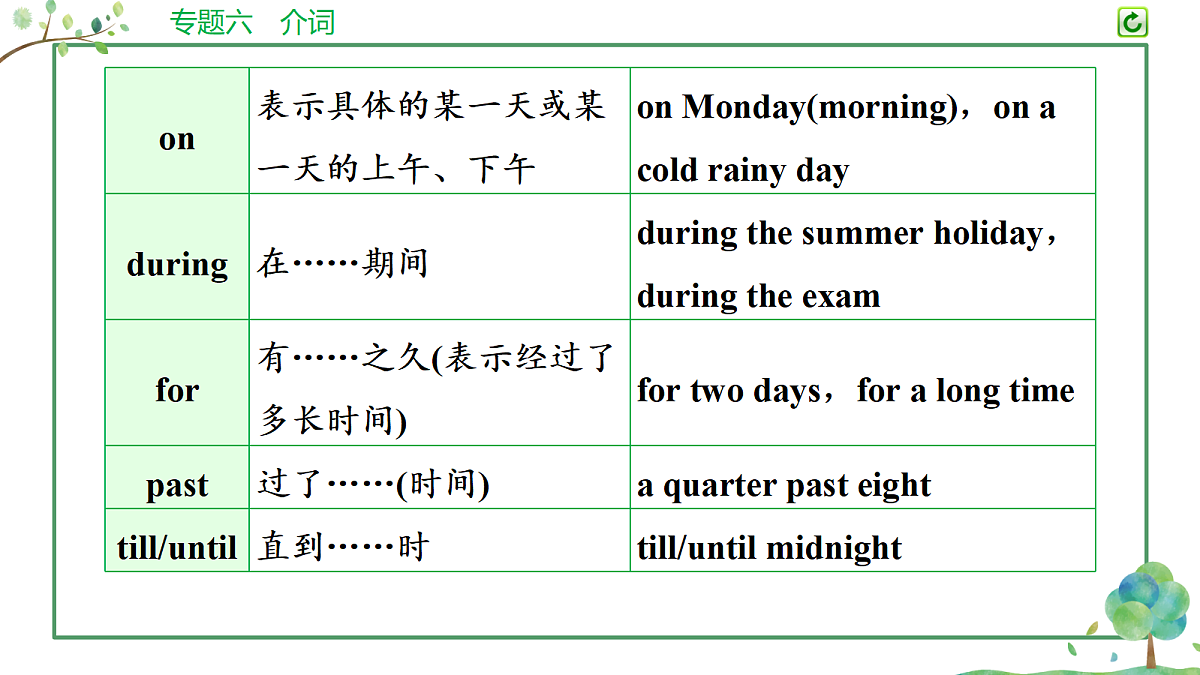 专题六　介词

| on | 表示具体的某一天或某一天的上午、下午 | on Monday(morning)，on a cold rainy day |
|---|---|---|
| during | 在……期间 | during the summer holiday，during the exam |
| for | 有……之久(表示经过了多长时间) | for two days，for a long time |
| past | 过了……(时间) | a quarter past eight |
| till/until | 直到……时 | till/until midnight |